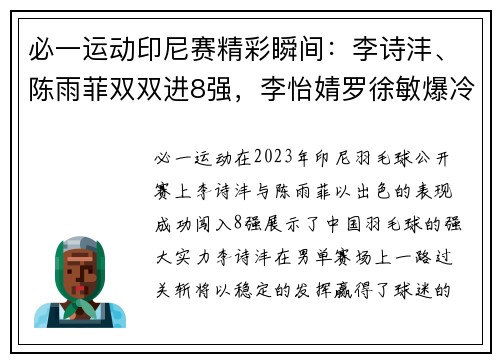 必一运动印尼赛精彩瞬间：李诗沣、陈雨菲双双进8强，李怡婧罗徐敏爆冷

必一运动在2023年印尼羽毛球公开赛上李诗沣与陈雨菲以出色的表现成功闯入8强展示了中国羽毛球的强大实力李诗沣在男单赛场上一路过关斩将以稳定的发挥赢得了球迷的